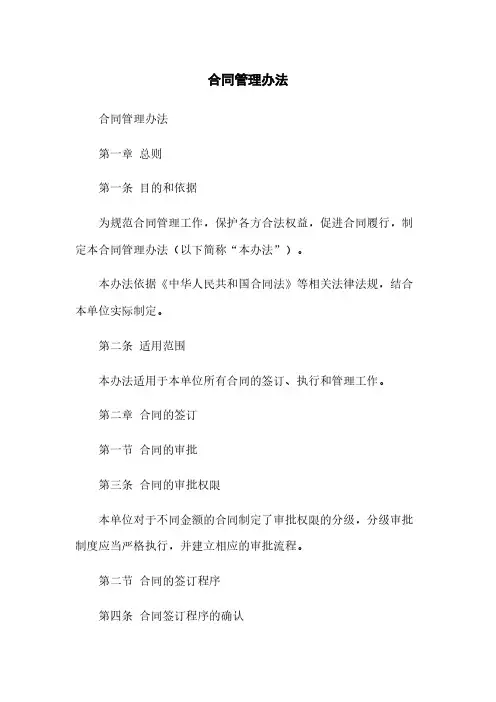 合同管理办法

合同管理办法

第一章 总则

第一条 目的和依据

为规范合同管理工作，保护各方合法权益，促进合同履行，制定本合同管理办法（以下简称“本办法”）。

本办法依据《中华人民共和国合同法》等相关法律法规，结合本单位实际制定。

第二条 适用范围

本办法适用于本单位所有合同的签订、执行和管理工作。

第二章 合同的签订

第一节 合同的审批

第三条 合同的审批权限

本单位对于不同金额的合同制定了审批权限的分级，分级审批制度应当严格执行，并建立相应的审批流程。

第二节 合同的签订程序

第四条 合同签订程序的确认